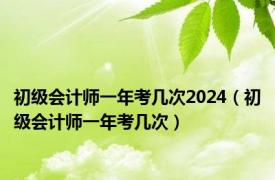 初级会计师一年考几次2024（初级会计师一年考几次）